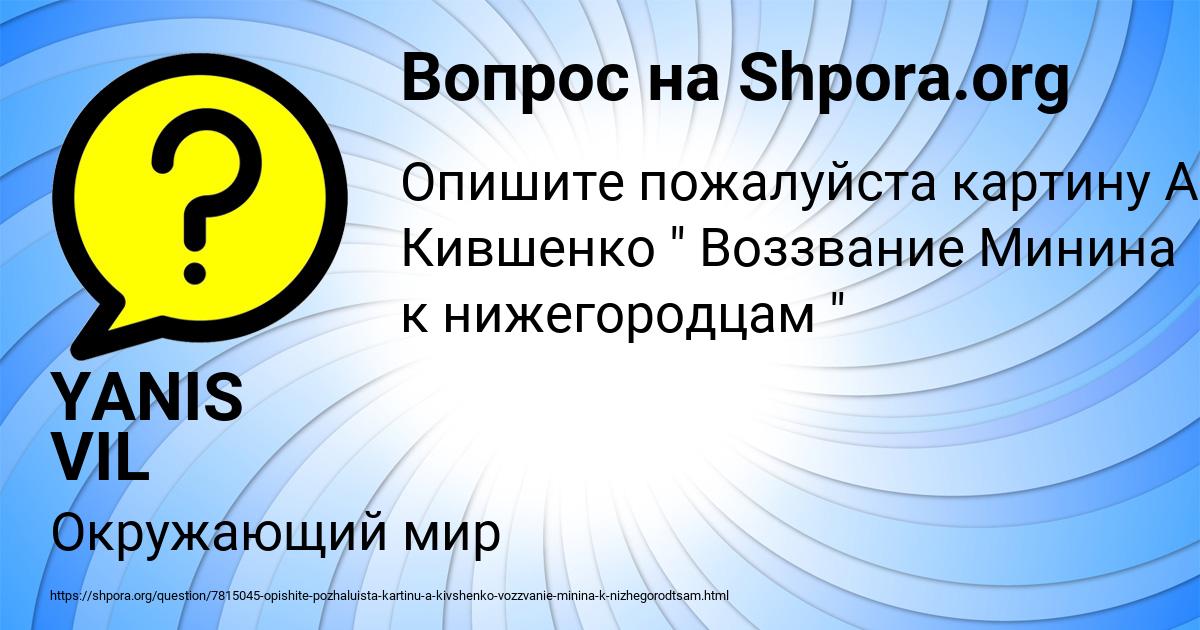 Вопрос на Shpora.org

Опишите пожалуйста картину А Кившенко " Воззвание Минина к нижегородцам "

YANIS VIL

Окружающий мир

https://shpora.org/question/7815045-opishite-pozhaluista-kartinu-a-kivshenko-vozzvanie-minina-k-nizhegorodtsam.html